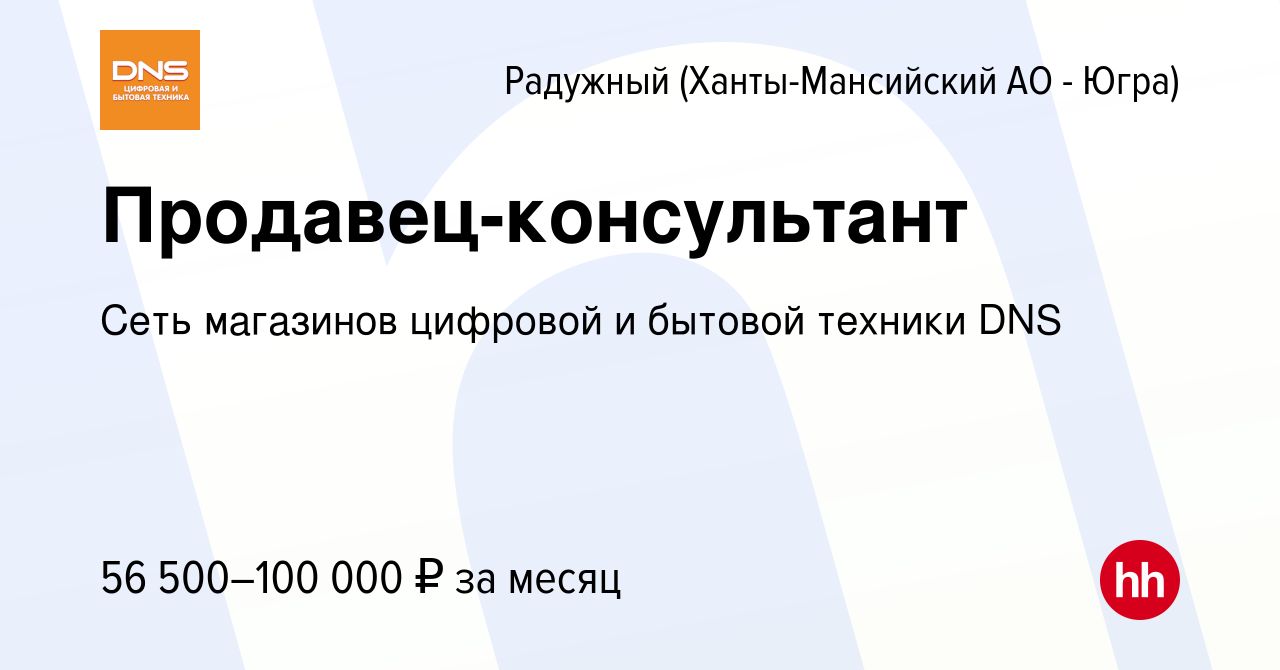 DNS
ЦИФРОВАЯ И БЫТОВАЯ ТЕХНИКА

Радужный (Ханты-Мансийский АО - Югра)

Продавец-консультант

Сеть магазинов цифровой и бытовой техники DNS

56 500–100 000 ₽ за месяц

hh